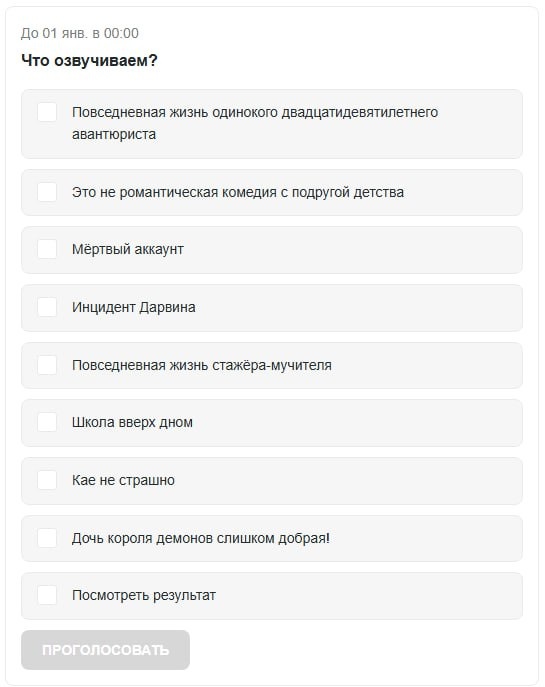 До 01 янв. в 00:00

Что озвучиваем?

Повседневная жизнь одинокого двадцатидевятилетнего авантюриста

Это не романтическая комедия с подругой детства

Мёртвый аккаунт

Инцидент Дарвина

Повседневная жизнь стажёра-мучителя

Школа вверх дном

Кае не страшно

Дочь короля демонов слишком добрая!

Посмотреть результат

ПРОГОЛОСОВАТЬ